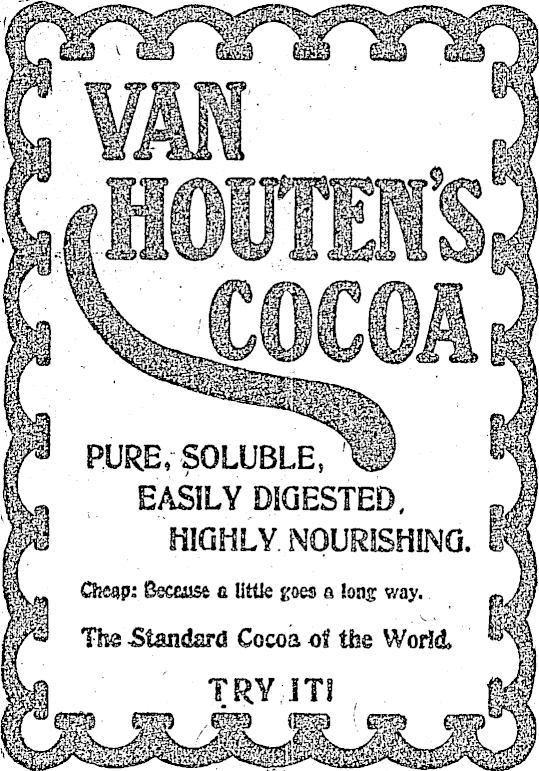 VAN HOUTEN'S COCOA

PURE, SOLUBLE,
EASILY DIGESTED,
HIGHLY NOURISHING.

Cheap: Because a little goes a long way.

The Standard Cocoa of the World.

TRY IT!